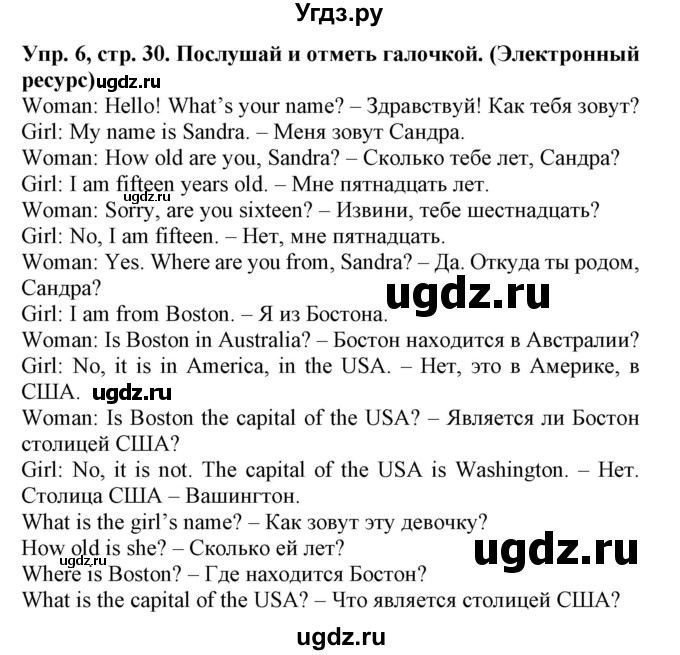 Угдз.ру

Упр. 6, стр. 30. Послушай и отметь галочкой. (Электронный ресурс)ugdz.ru

Woman: Hello! What's your name? – Здравствуй! Как тебя зовут?
Girl: My name is Sandra. – Меня зовут Сандра.
Woman: How old are you, Sandra? – Сколько тебе лет, Сандра?
Girl: I am fifteen years old. – Мне пятнадцать лет.
ugdz.ru
Woman: Sorry, are you sixteen? – Извини, тебе шестнадцать?
Girl: No, I am fifteen. – Нет, мне пятнадцать.
Woman: Yes. Where are you from, Sandra? – Да. Откуда ты родом, Сандра?
ugdz.ru
Girl: I am from Boston. – Я из Бостона.
Woman: Is Boston in Australia? – Бостон находится в Австралии?
Girl: No, it is in America, in the USA. – Нет, это в Америке, в США. ugdz.ru
Woman: Is Boston the capital of the USA? – Является ли Бостон столицей США?
Girl: No, it is not. The capital of the USA is Washington. – Нет. Столица США – Вашингтон.
What is the girl's name? – Как зовут эту девочку?
How old is she? – Сколько ей лет?
ugdz.ru
ugdz.ru
Where is Boston? – Где находится Бостон?
What is the capital of the USA? – Что является столицей США?

ugdz.ru